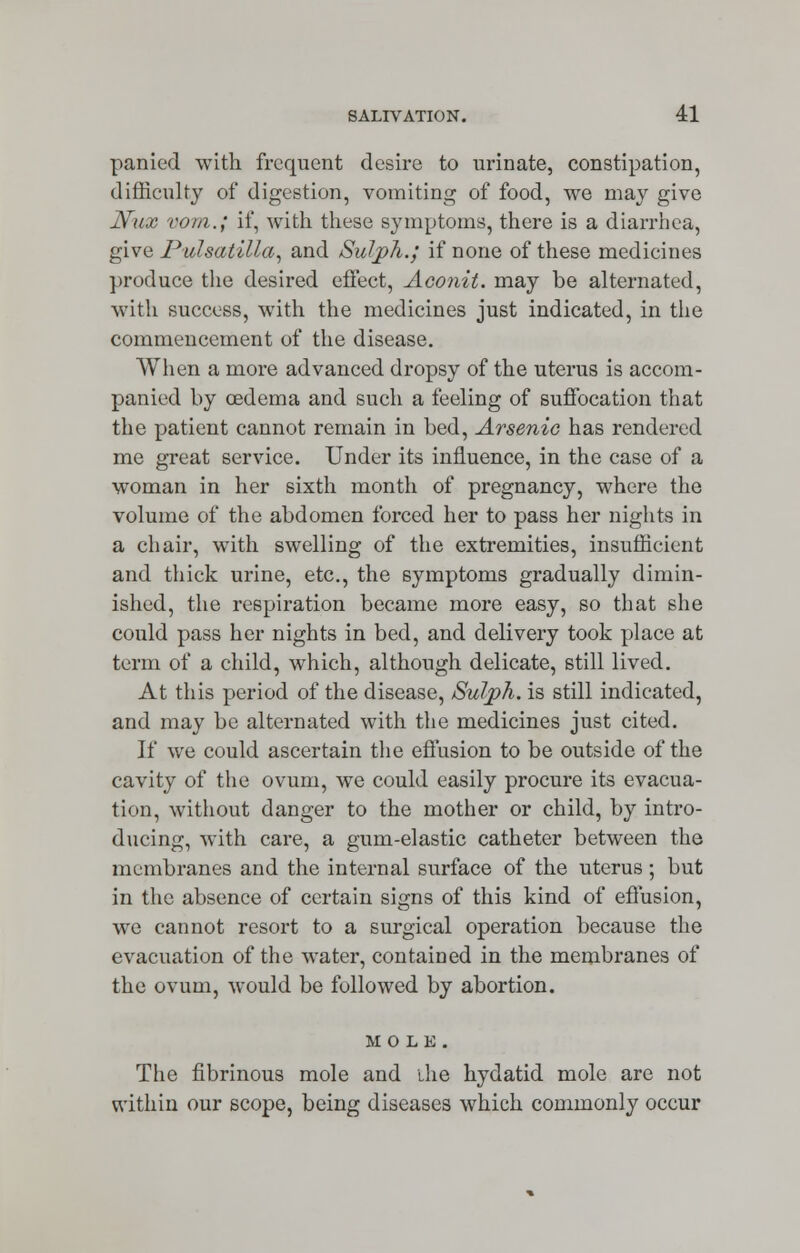 SALIVATION. 41

panied with frequent desire to urinate, constipation, difficulty of digestion, vomiting of food, we may give Nux vom.; if, with these symptoms, there is a diarrhea, give Pulsatilla, and Sulph.; if none of these medicines produce the desired effect, Aconit. may be alternated, with success, with the medicines just indicated, in the commencement of the disease.

When a more advanced dropsy of the uterus is accompanied by œdema and such a feeling of suffocation that the patient cannot remain in bed, Arsenic has rendered me great service. Under its influence, in the case of a woman in her sixth month of pregnancy, where the volume of the abdomen forced her to pass her nights in a chair, with swelling of the extremities, insufficient and thick urine, etc., the symptoms gradually diminished, the respiration became more easy, so that she could pass her nights in bed, and delivery took place at term of a child, which, although delicate, still lived.

At this period of the disease, Sulph. is still indicated, and may be alternated with the medicines just cited.

If we could ascertain the effusion to be outside of the cavity of the ovum, we could easily procure its evacuation, without danger to the mother or child, by introducing, with care, a gum-elastic catheter between the membranes and the internal surface of the uterus; but in the absence of certain signs of this kind of effusion, we cannot resort to a surgical operation because the evacuation of the water, contained in the membranes of the ovum, would be followed by abortion.

MOLE.

The fibrinous mole and the hydatid mole are not within our scope, being diseases which commonly occur